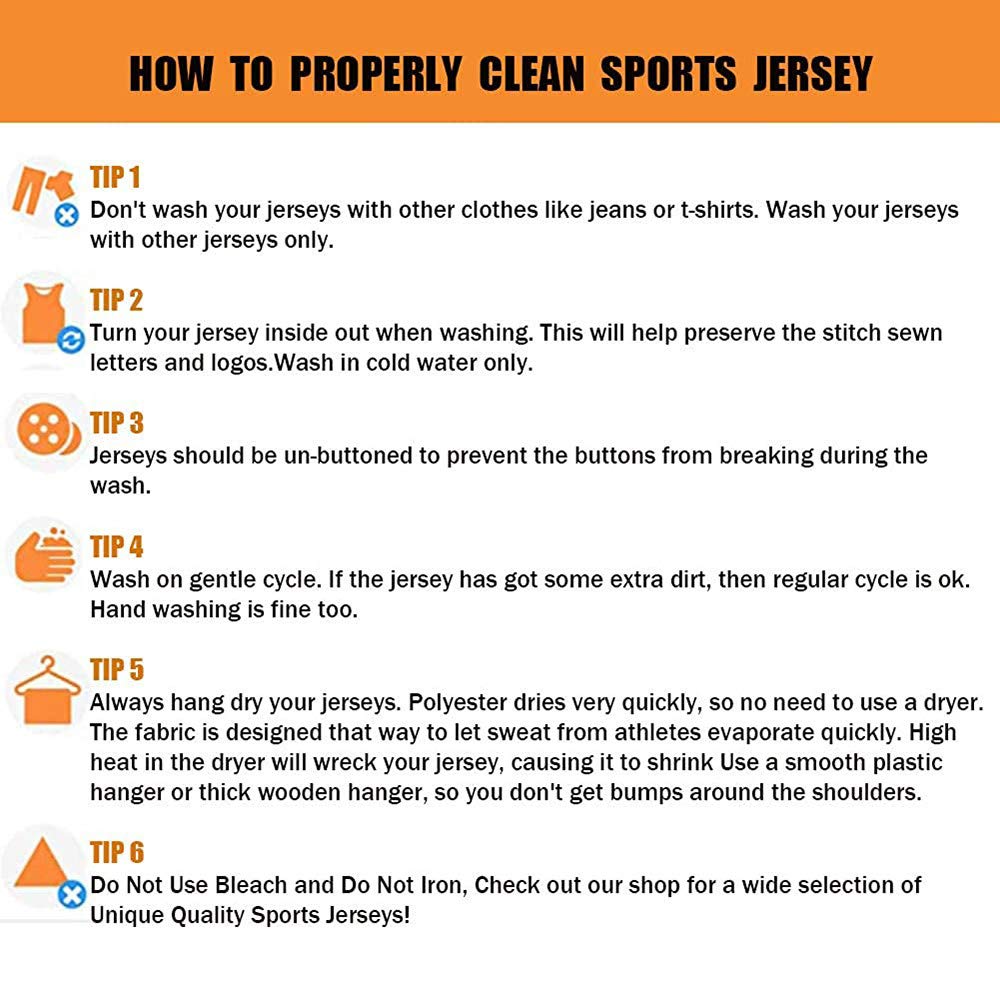 HOW TO PROPERLY CLEAN SPORTS JERSEY

TIP 1
Don't wash your jerseys with other clothes like jeans or t-shirts. Wash your jerseys with other jerseys only.

TIP 2
Turn your jersey inside out when washing. This will help preserve the stitch sewn letters and logos.Wash in cold water only.

TIP 3
Jerseys should be un-buttoned to prevent the buttons from breaking during the wash.

TIP 4
Wash on gentle cycle. If the jersey has got some extra dirt, then regular cycle is ok. Hand washing is fine too.

TIP 5
Always hang dry your jerseys. Polyester dries very quickly, so no need to use a dryer. The fabric is designed that way to let sweat from athletes evaporate quickly. High heat in the dryer will wreck your jersey, causing it to shrink Use a smooth plastic hanger or thick wooden hanger, so you don't get bumps around the shoulders.

TIP 6
Do Not Use Bleach and Do Not Iron, Check out our shop for a wide selection of Unique Quality Sports Jerseys!